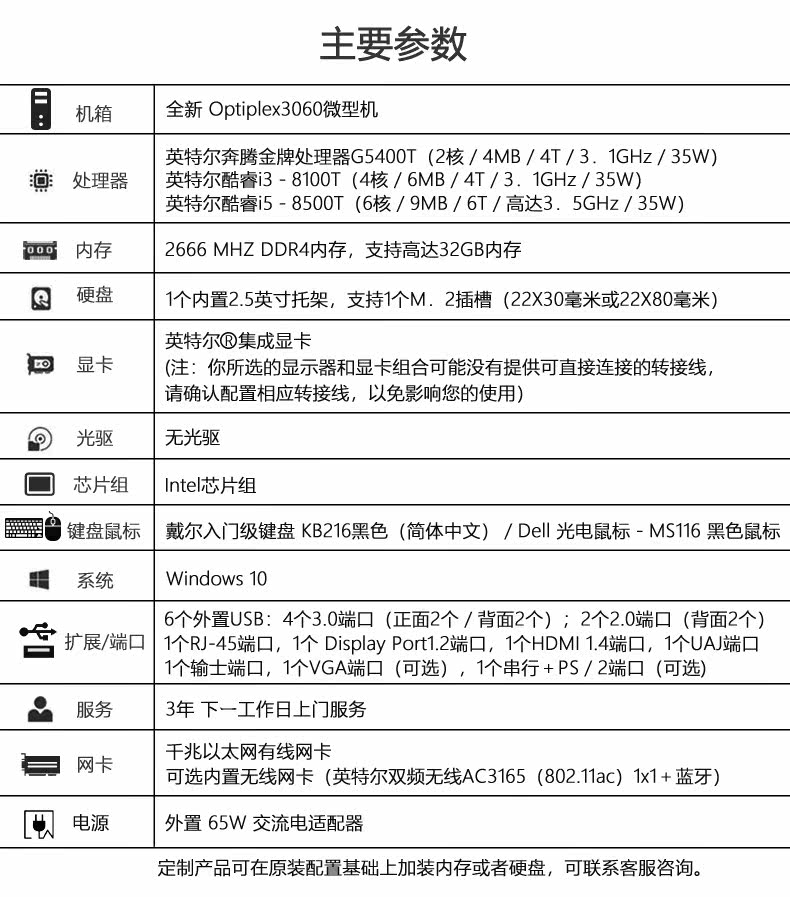 主要参数

| 机箱 | 全新 Optiplex3060微型机 |
|---|---|
| 处理器 | 英特尔奔腾金牌处理器G5400T（2核 / 4MB / 4T / 3．1GHz / 35W）<br>英特尔酷睿i3 - 8100T（4核 / 6MB / 4T / 3．1GHz / 35W）<br>英特尔酷睿i5 - 8500T（6核 / 9MB / 6T / 高达3．5GHz / 35W） |
| 内存 | 2666 MHZ DDR4内存，支持高达32GB内存 |
| 硬盘 | 1个内置2.5英寸托架，支持1个M．2插槽（22X30毫米或22X80毫米） |
| 显卡 | 英特尔®集成显卡<br>(注：你所选的显示器和显卡组合可能没有提供可直接连接的转接线，请确认配置相应转接线，以免影响您的使用) |
| 光驱 | 无光驱 |
| 芯片组 | Intel芯片组 |
| 键盘鼠标 | 戴尔入门级键盘 KB216黑色（简体中文） / Dell 光电鼠标 - MS116 黑色鼠标 |
| 系统 | Windows 10 |
| 扩展/端口 | 6个外置USB：4个3.0端口（正面2个 / 背面2个）；2个2.0端口（背面2个）<br>1个RJ-45端口，1个 Display Port1.2端口，1个HDMI 1.4端口，1个UAJ端口<br>1个输士端口，1个VGA端口（可选），1个串行 + PS / 2端口（可选） |
| 服务 | 3年 下一工作日上门服务 |
| 网卡 | 千兆以太网有线网卡<br>可选内置无线网卡（英特尔双频无线AC3165（802.11ac）1x1 + 蓝牙） |
| 电源 | 外置 65W 交流电适配器 |

定制产品可在原装配置基础上加装内存或者硬盘，可联系客服咨询。